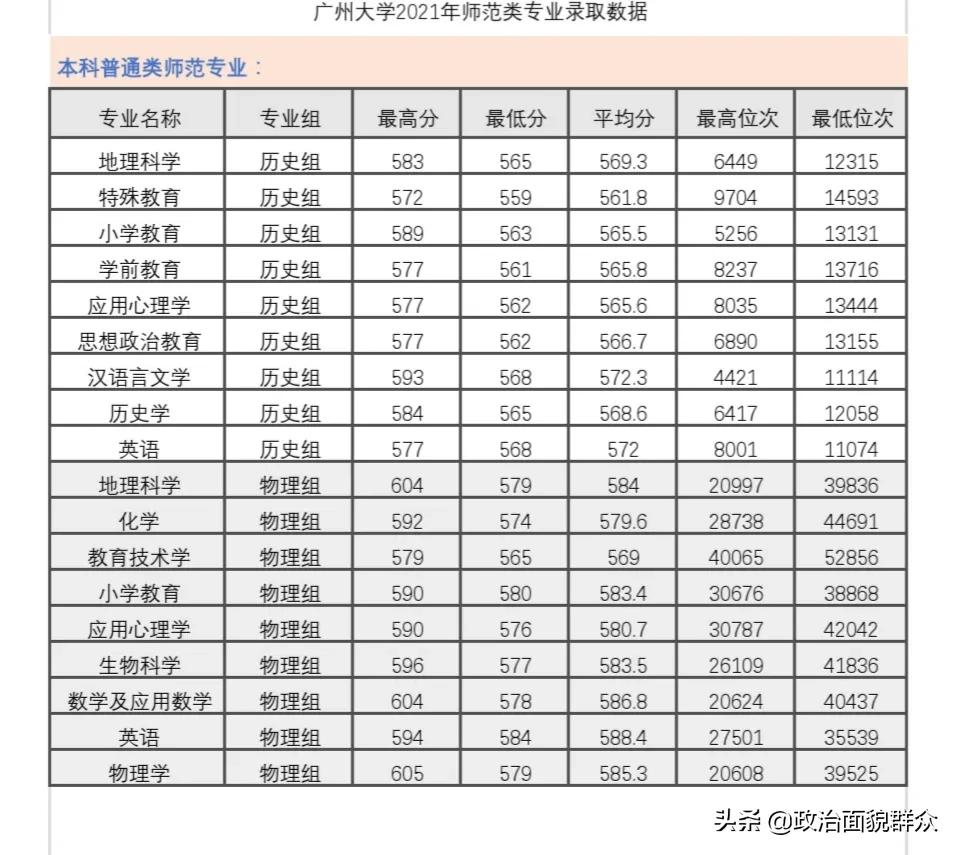 广州大学2021年师范类专业录取数据

本科普通类师范专业：

| 专业名称 | 专业组 | 最高分 | 最低分 | 平均分 | 最高位次 | 最低位次 |
|---|---|---|---|---|---|---|
| 地理科学 | 历史组 | 583 | 565 | 569.3 | 6449 | 12315 |
| 特殊教育 | 历史组 | 572 | 559 | 561.8 | 9704 | 14593 |
| 小学教育 | 历史组 | 589 | 563 | 565.5 | 5256 | 13131 |
| 学前教育 | 历史组 | 577 | 561 | 565.8 | 8237 | 13716 |
| 应用心理学 | 历史组 | 577 | 562 | 565.6 | 8035 | 13444 |
| 思想政治教育 | 历史组 | 577 | 562 | 566.7 | 6890 | 13155 |
| 汉语言文学 | 历史组 | 593 | 568 | 572.3 | 4421 | 11114 |
| 历史学 | 历史组 | 584 | 565 | 568.6 | 6417 | 12058 |
| 英语 | 历史组 | 577 | 568 | 572 | 8001 | 11074 |
| 地理科学 | 物理组 | 604 | 579 | 584 | 20997 | 39836 |
| 化学 | 物理组 | 592 | 574 | 579.6 | 28738 | 44691 |
| 教育技术学 | 物理组 | 579 | 565 | 569 | 40065 | 52856 |
| 小学教育 | 物理组 | 590 | 580 | 583.4 | 30676 | 38868 |
| 应用心理学 | 物理组 | 590 | 576 | 580.7 | 30787 | 42042 |
| 生物科学 | 物理组 | 596 | 577 | 583.5 | 26109 | 41836 |
| 数学及应用数学 | 物理组 | 604 | 578 | 586.8 | 20624 | 40437 |
| 英语 | 物理组 | 594 | 584 | 588.4 | 27501 | 35539 |
| 物理学 | 物理组 | 605 | 579 | 585.3 | 20608 | 39525 |

头条 @政治面貌群众